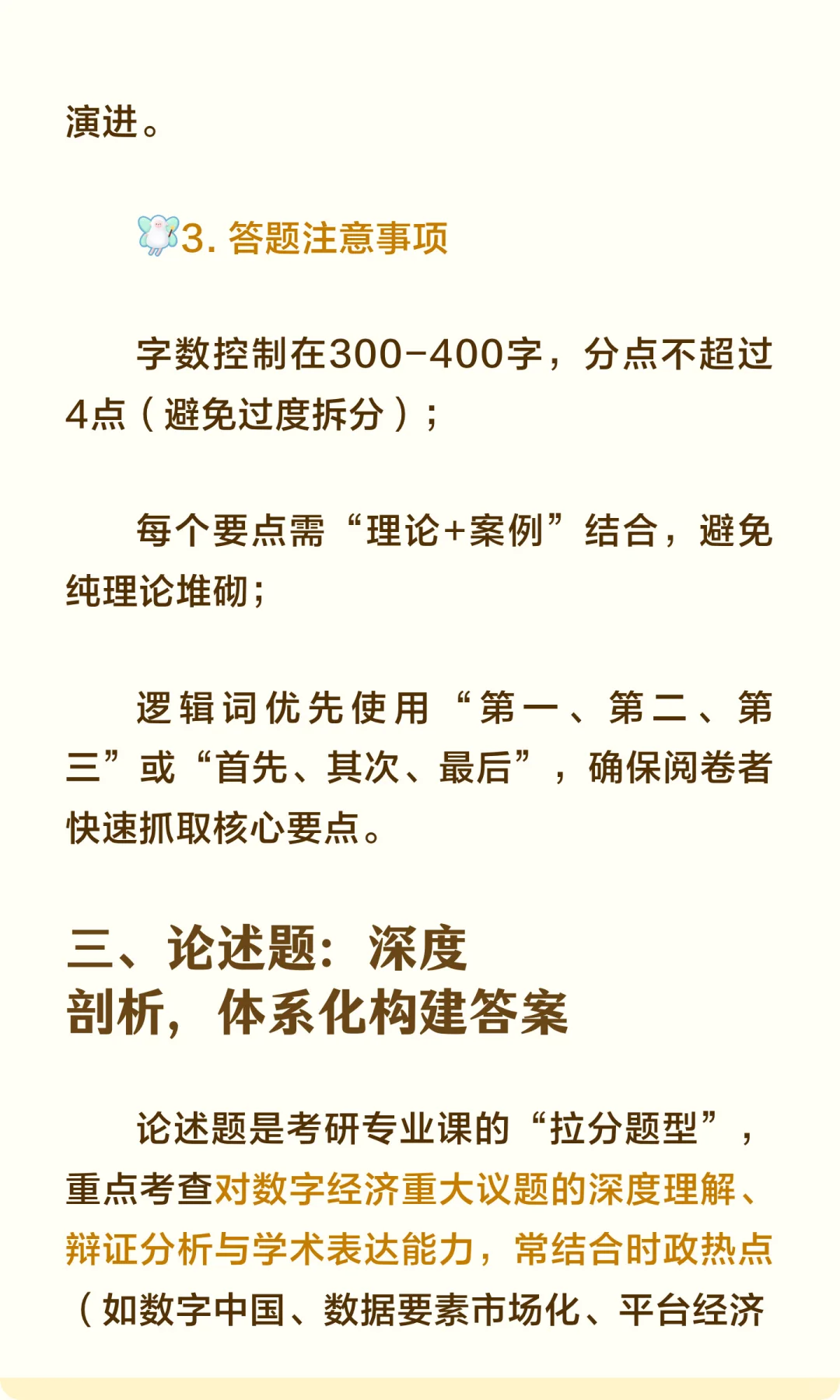 演进。

3. 答题注意事项

字数控制在300-400字，分点不超过4点（避免过度拆分）；

每个要点需“理论+案例”结合，避免纯理论堆砌；

逻辑词优先使用“第一、第二、第三”或“首先、其次、最后”，确保阅卷者快速抓取核心要点。

三、论述题：深度剖析，体系化构建答案

论述题是考研专业课的“拉分题型”，重点考查对数字经济重大议题的深度理解、辩证分析与学术表达能力，常结合时政热点（如数字中国、数据要素市场化、平台经济